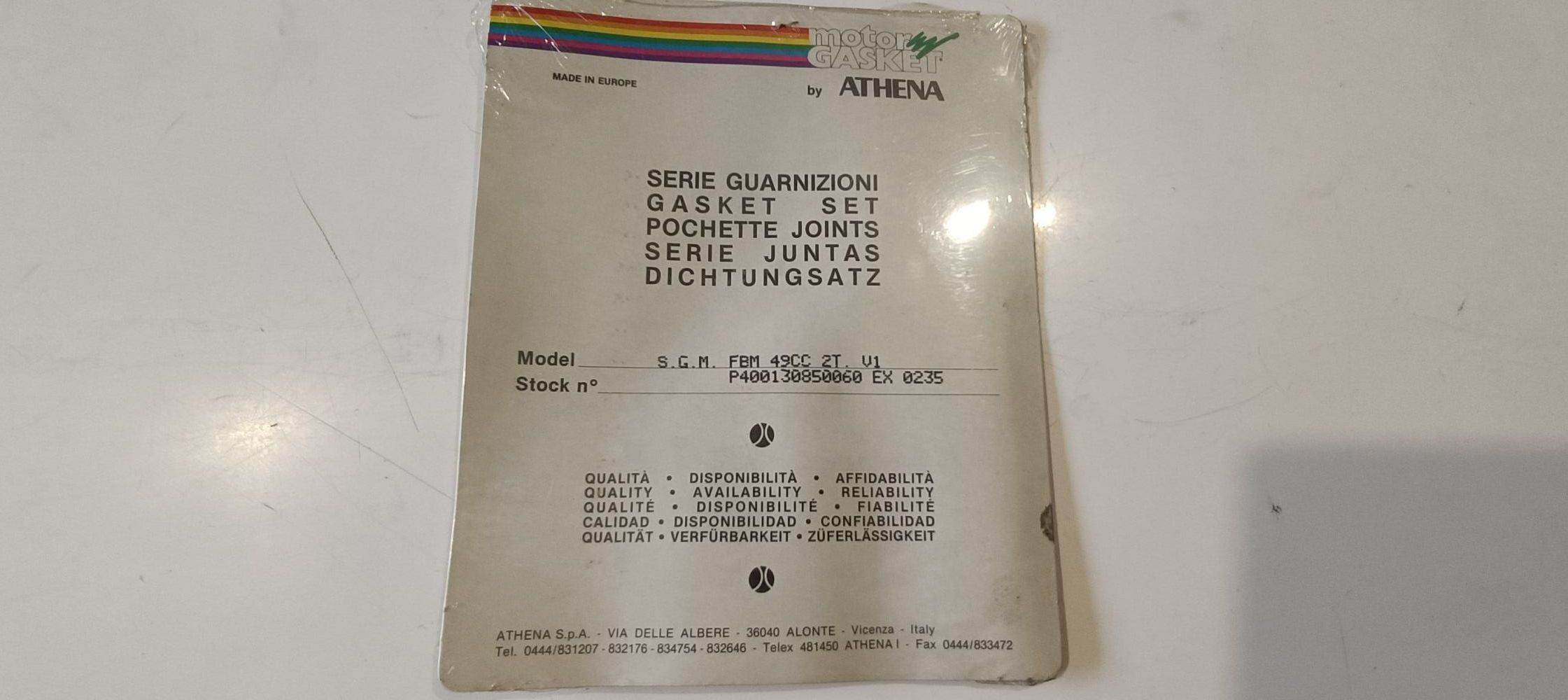 motor GASKET

MADE IN EUROPE

by ATHENA

SERIE GUARNIZIONI
GASKET SET
POCHETTE JOINTS
SERIE JUNTAS
DICHTUNGSATZ

Model S.G.M. FBM 49CC 2T. V1
Stock n° P400130850060 EX 0235

QUALITÀ • DISPONIBILITÀ • AFFIDABILITÀ
QUALITY • AVAILABILITY • RELIABILITY
QUALITÉ • DISPONIBILITÉ • FIABILITÉ
CALIDAD • DISPONIBILIDAD • CONFIABILIDAD
QUALITÄT • VERFÜRBARKEIT • ZÜFERLÄSSIGKEIT

ATHENA S.p.A. - VIA DELLE ALBERE - 36040 ALONTE - Vicenza - Italy
Tel. 0444/831207 - 832176 - 834754 - 832646 - Telex 481450 ATHENA I - Fax 0444/833472